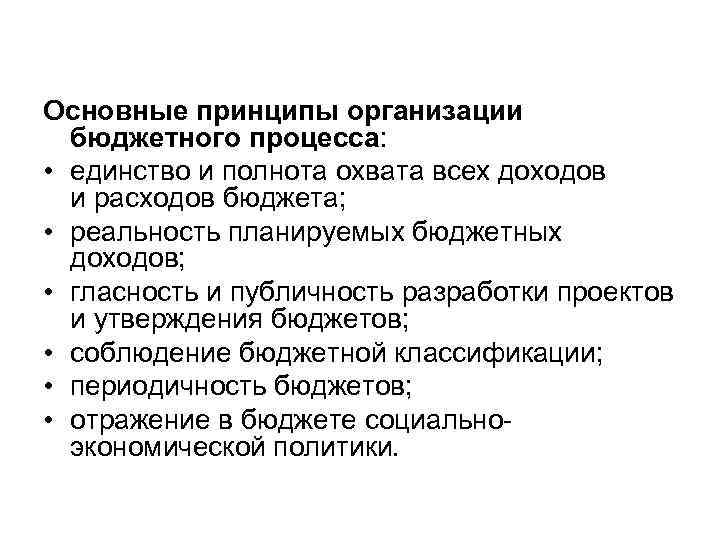 Основные принципы организации бюджетного процесса:

• единство и полнота охвата всех доходов и расходов бюджета;
• реальность планируемых бюджетных доходов;
• гласность и публичность разработки проектов и утверждения бюджетов;
• соблюдение бюджетной классификации;
• периодичность бюджетов;
• отражение в бюджете социально-экономической политики.